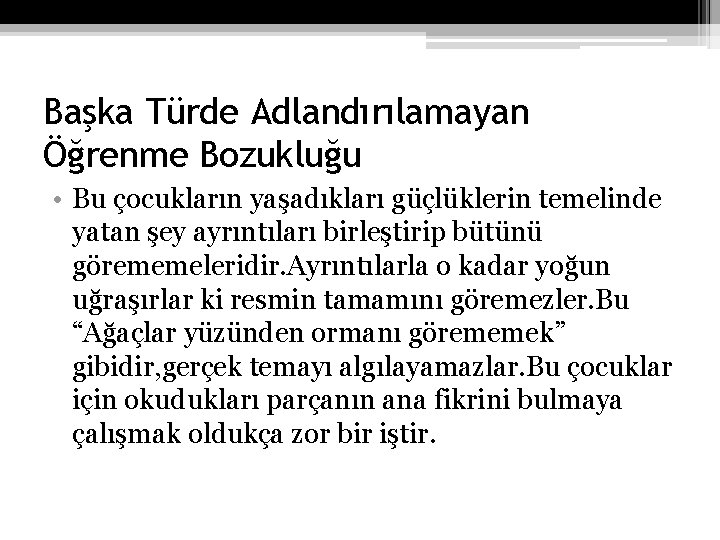 Başka Türde Adlandırılamayan Öğrenme Bozukluğu

• Bu çocukların yaşadıkları güçlüklerin temelinde yatan şey ayrıntıları birleştirip bütünü görememeleridir.Ayrıntılarla o kadar yoğun uğraşırlar ki resmin tamamını göremezler.Bu "Ağaçlar yüzünden ormanı görememek" gibidir,gerçek temayı algılayamazlar.Bu çocuklar için okudukları parçanın ana fikrini bulmaya çalışmak oldukça zor bir iştir.